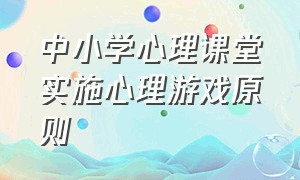 中小学心理课堂实施心理游戏原则